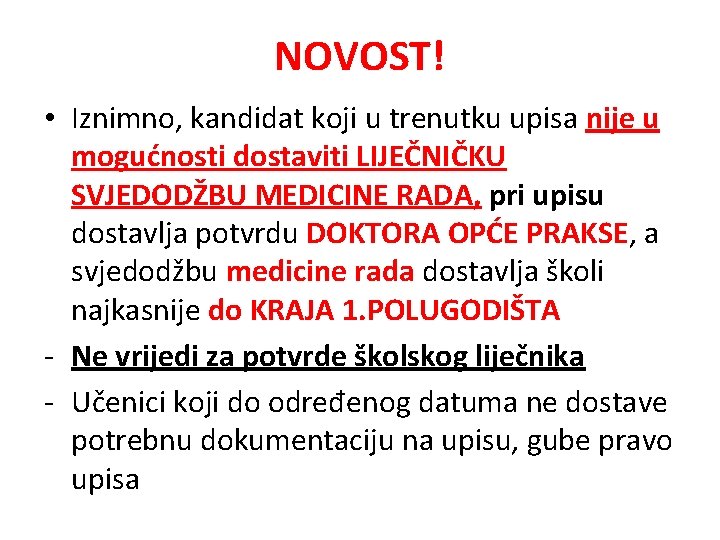 NOVOST!

• Iznimno, kandidat koji u trenutku upisa nije u mogućnosti dostaviti LIJEČNIČKU SVJEDODŽBU MEDICINE RADA, pri upisu dostavlja potvrdu DOKTORA OPĆE PRAKSE, a svjedodžbu medicine rada dostavlja školi najkasnije do KRAJA 1.POLUGODIŠTA

- Ne vrijedi za potvrde školskog liječnika

- Učenici koji do određenog datuma ne dostave potrebnu dokumentaciju na upisu, gube pravo upisa